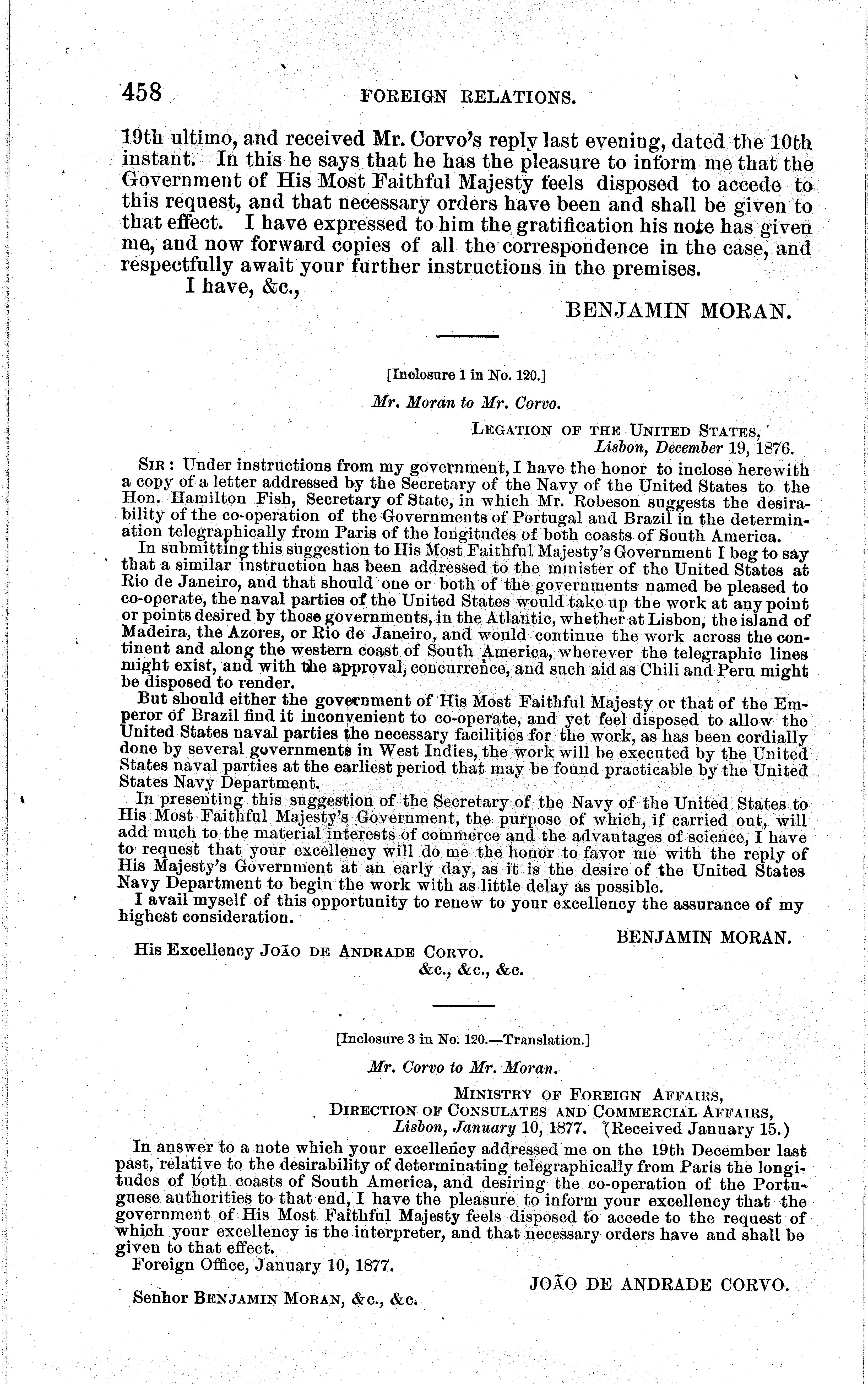 458 FOREIGN RELATIONS.

19th ultimo, and received Mr. Corvo's reply last evening, dated the 10th instant. In this he says that he has the pleasure to inform me that the Government of His Most Faithful Majesty feels disposed to accede to this request, and that necessary orders have been and shall be given to that effect. I have expressed to him the gratification his note has given me, and now forward copies of all the correspondence in the case, and respectfully await your further instructions in the premises.

I have, &c.,

BENJAMIN MORAN.

[Inclosure 1 in No. 120.]

Mr. Moran to Mr. Corvo.

LEGATION OF THE UNITED STATES,
Lisbon, December 19, 1876.

SIR: Under instructions from my government, I have the honor to inclose herewith a copy of a letter addressed by the Secretary of the Navy of the United States to the Hon. Hamilton Fish, Secretary of State, in which Mr. Robeson suggests the desirability of the co-operation of the Governments of Portugal and Brazil in the determination telegraphically from Paris of the longitudes of both coasts of South America.

In submitting this suggestion to His Most Faithful Majesty's Government I beg to say that a similar instruction has been addressed to the minister of the United States at Rio de Janeiro, and that should one or both of the governments named be pleased to co-operate, the naval parties of the United States would take up the work at any point or points desired by those governments, in the Atlantic, whether at Lisbon, the island of Madeira, the Azores, or Rio de Janeiro, and would continue the work across the continent and along the western coast of South America, wherever the telegraphic lines might exist, and with the approval, concurrence, and such aid as Chili and Peru might be disposed to render.

But should either the government of His Most Faithful Majesty or that of the Emperor of Brazil find it inconvenient to co-operate, and yet feel disposed to allow the United States naval parties the necessary facilities for the work, as has been cordially done by several governments in West Indies, the work will be executed by the United States naval parties at the earliest period that may be found practicable by the United States Navy Department.

In presenting this suggestion of the Secretary of the Navy of the United States to His Most Faithful Majesty's Government, the purpose of which, if carried out, will add much to the material interests of commerce and the advantages of science, I have to request that your excellency will do me the honor to favor me with the reply of His Majesty's Government at an early day, as it is the desire of the United States Navy Department to begin the work with as little delay as possible.

I avail myself of this opportunity to renew to your excellency the assurance of my highest consideration.

BENJAMIN MORAN.

His Excellency JOÃO DE ANDRADE CORVO.
&c., &c., &c.

[Inclosure 3 in No. 120.—Translation.]

Mr. Corvo to Mr. Moran.

MINISTRY OF FOREIGN AFFAIRS,
DIRECTION OF CONSULATES AND COMMERCIAL AFFAIRS,
Lisbon, January 10, 1877. (Received January 15.)

In answer to a note which your excellency addressed me on the 19th December last past, relative to the desirability of determinating telegraphically from Paris the longitudes of both coasts of South America, and desiring the co-operation of the Portuguese authorities to that end, I have the pleasure to inform your excellency that the government of His Most Faithful Majesty feels disposed to accede to the request of which your excellency is the interpreter, and that necessary orders have and shall be given to that effect.

Foreign Office, January 10, 1877.

JOÃO DE ANDRADE CORVO.

Senhor BENJAMIN MORAN, &c., &c.